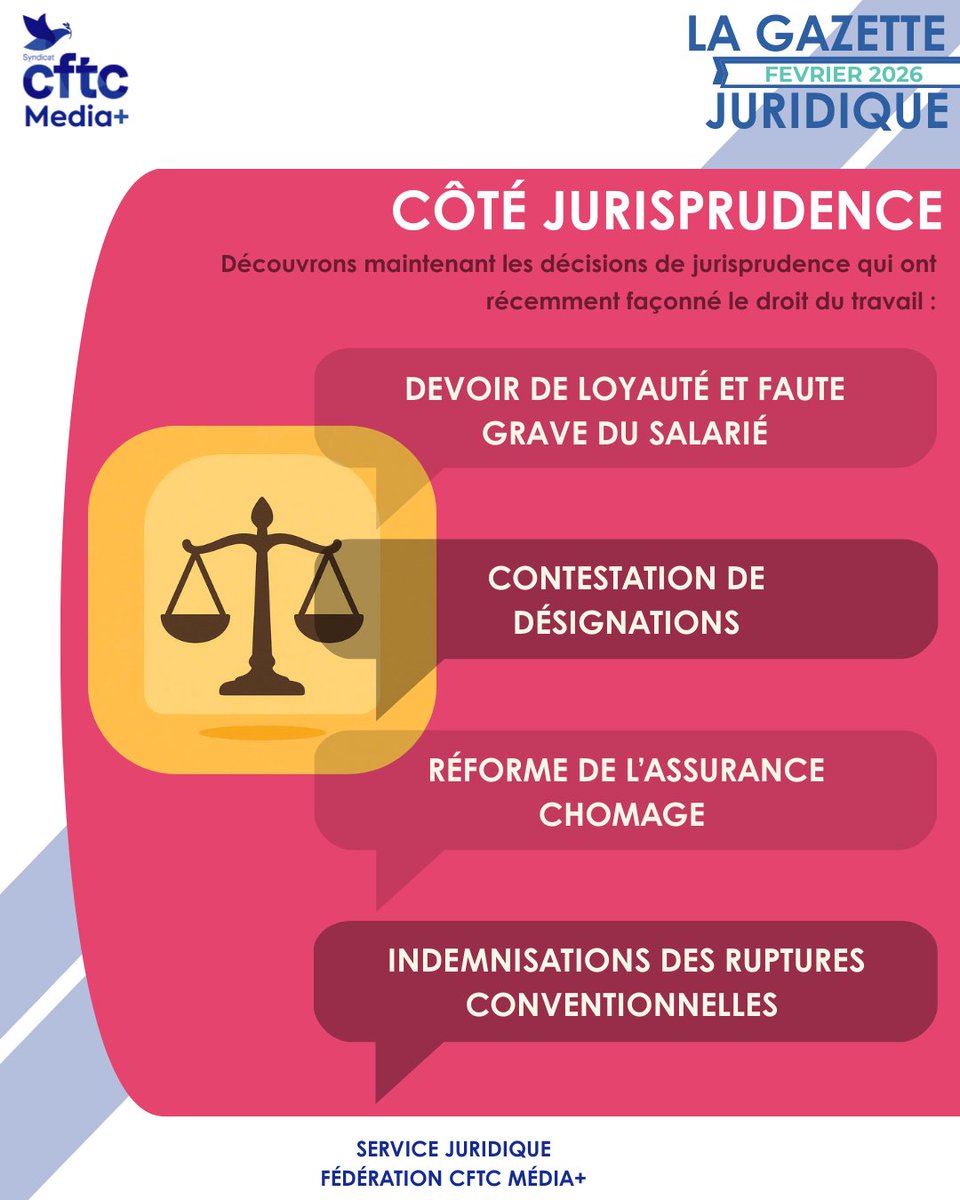 Syndicat
cftc
Media+

LA GAZETTE
FEVRIER 2026
JURIDIQUE

CÔTÉ JURISPRUDENCE

Découvrons maintenant les décisions de jurisprudence qui ont récemment façonné le droit du travail :

DEVOIR DE LOYAUTÉ ET FAUTE GRAVE DU SALARIÉ

CONTESTATION DE DÉSIGNATIONS

RÉFORME DE L'ASSURANCE CHOMAGE

INDEMNISATIONS DES RUPTURES CONVENTIONNELLES

SERVICE JURIDIQUE
FÉDÉRATION CFTC MÉDIA+